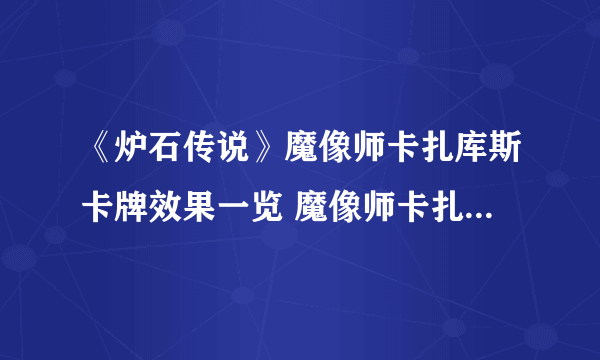 《炉石传说》魔像师卡扎库斯卡牌效果一览 魔像师卡扎...